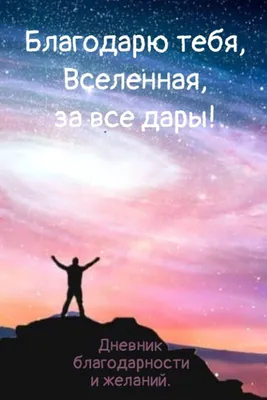 Благодарю тебя,
Вселенная,
за все дары!

Дневник
благодарности
и желаний.